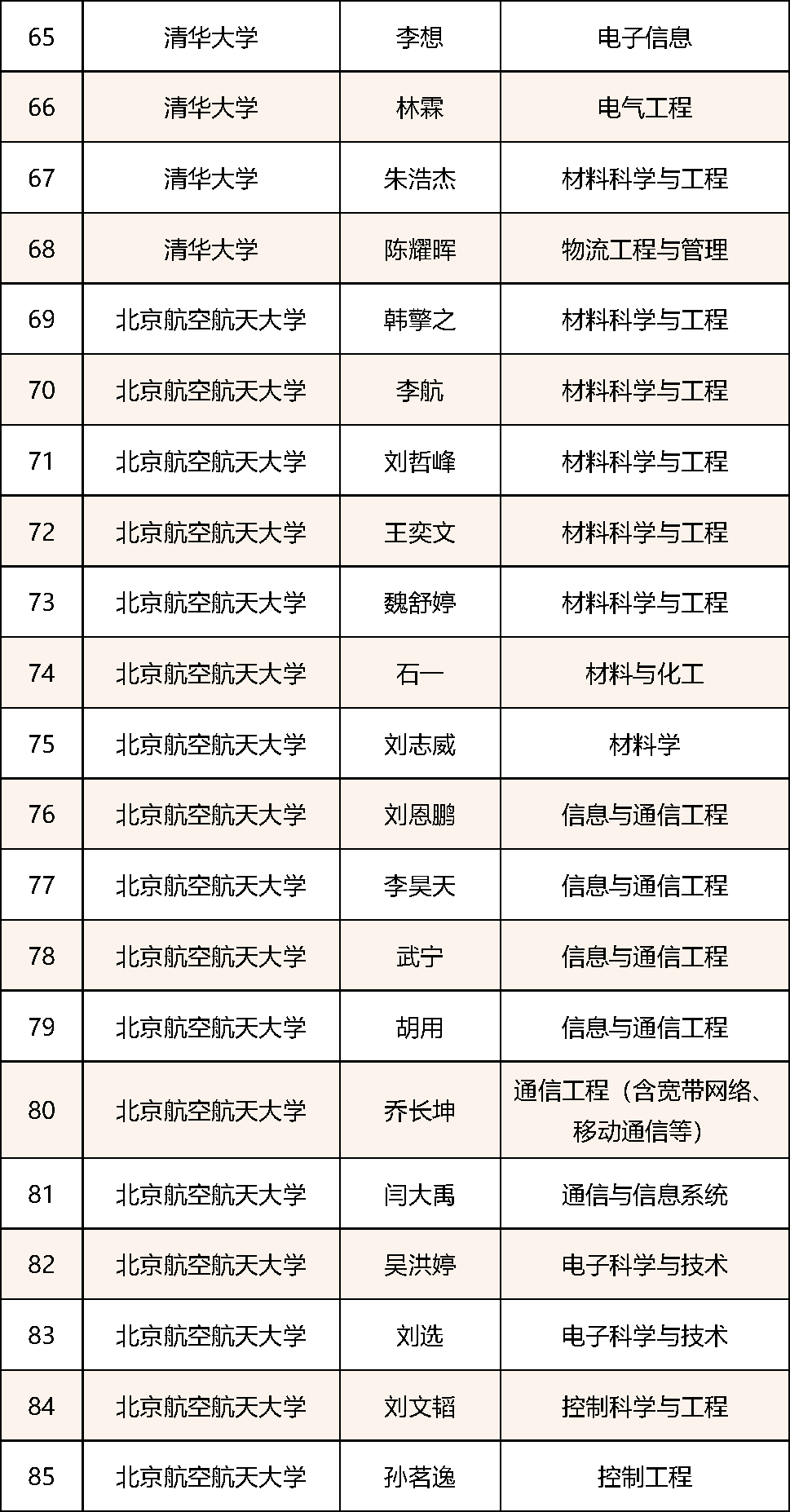 | 65 | 清华大学 | 李想 | 电子信息 |
|---|---|---|---|
| 66 | 清华大学 | 林霖 | 电气工程 |
| 67 | 清华大学 | 朱浩杰 | 材料科学与工程 |
| 68 | 清华大学 | 陈耀晖 | 物流工程与管理 |
| 69 | 北京航空航天大学 | 韩擎之 | 材料科学与工程 |
| 70 | 北京航空航天大学 | 李航 | 材料科学与工程 |
| 71 | 北京航空航天大学 | 刘哲峰 | 材料科学与工程 |
| 72 | 北京航空航天大学 | 王奕文 | 材料科学与工程 |
| 73 | 北京航空航天大学 | 魏舒婷 | 材料科学与工程 |
| 74 | 北京航空航天大学 | 石一 | 材料与化工 |
| 75 | 北京航空航天大学 | 刘志威 | 材料学 |
| 76 | 北京航空航天大学 | 刘恩鹏 | 信息与通信工程 |
| 77 | 北京航空航天大学 | 李昊天 | 信息与通信工程 |
| 78 | 北京航空航天大学 | 武宁 | 信息与通信工程 |
| 79 | 北京航空航天大学 | 胡用 | 信息与通信工程 |
| 80 | 北京航空航天大学 | 乔长坤 | 通信工程（含宽带网络、移动通信等） |
| 81 | 北京航空航天大学 | 闫大禹 | 通信与信息系统 |
| 82 | 北京航空航天大学 | 吴洪婷 | 电子科学与技术 |
| 83 | 北京航空航天大学 | 刘选 | 电子科学与技术 |
| 84 | 北京航空航天大学 | 刘文韬 | 控制科学与工程 |
| 85 | 北京航空航天大学 | 孙茗逸 | 控制工程 |